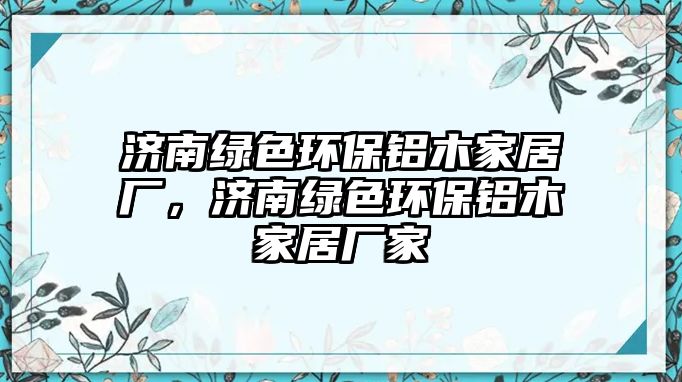 济南绿色环保铝木家居厂，济南绿色环保铝木家居厂家